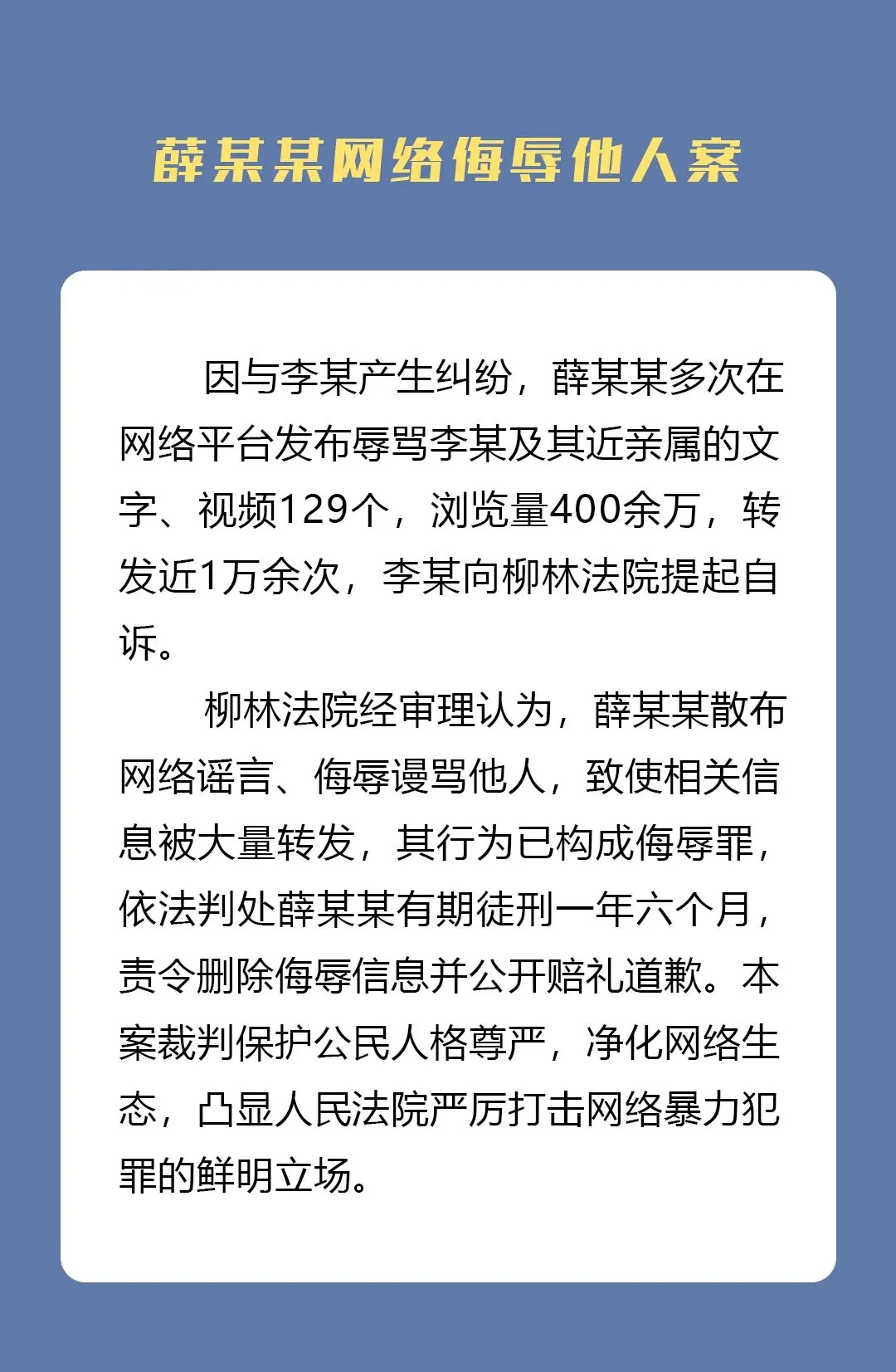 薛某某网络侮辱他人案

因与李某产生纠纷，薛某某多次在网络平台发布辱骂李某及其近亲属的文字、视频129个，浏览量400余万，转发近1万余次，李某向柳林法院提起自诉。

柳林法院经审理认为，薛某某散布网络谣言、侮辱谩骂他人，致使相关信息被大量转发，其行为已构成侮辱罪，依法判处薛某某有期徒刑一年六个月，责令删除侮辱信息并公开赔礼道歉。本案裁判保护公民人格尊严，净化网络生态，凸显人民法院严厉打击网络暴力犯罪的鲜明立场。